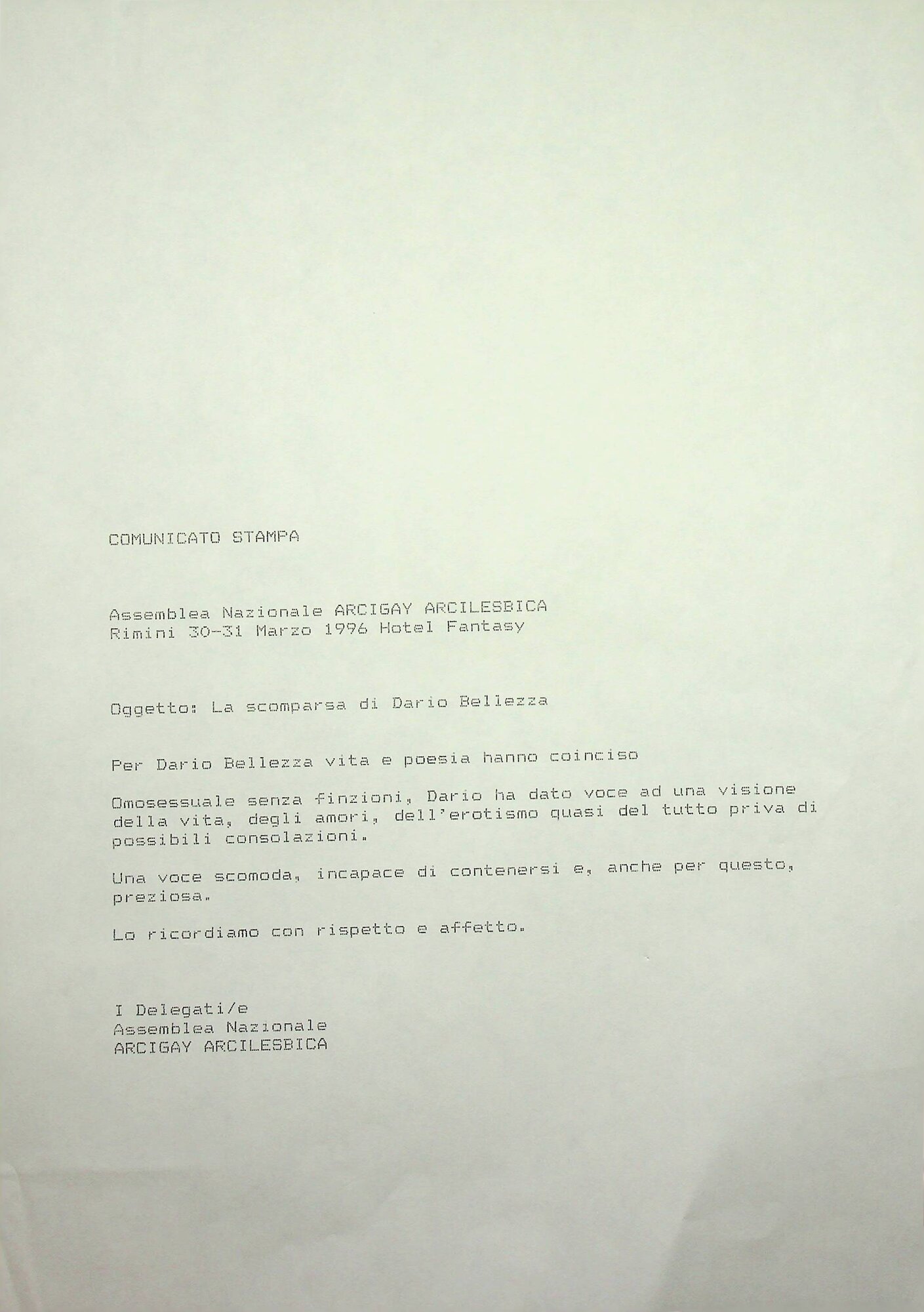 COMUNICATO STAMPA

Assemblea Nazionale ARCIGAY ARCILESBICA
Rimini 30-31 Marzo 1996 Hotel Fantasy

Oggetto: La scomparsa di Dario Bellezza

Per Dario Bellezza vita e poesia hanno coinciso

Omosessuale senza finzioni, Dario ha dato voce ad una visione della vita, degli amori, dell'erotismo quasi del tutto priva di possibili consolazioni.

Una voce scomoda, incapace di contenersi e, anche per questo, preziosa.

Lo ricordiamo con rispetto e affetto.

I Delegati/e
Assemblea Nazionale
ARCIGAY ARCILESBICA